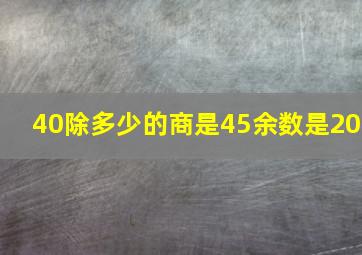 40除多少的商是45余数是20